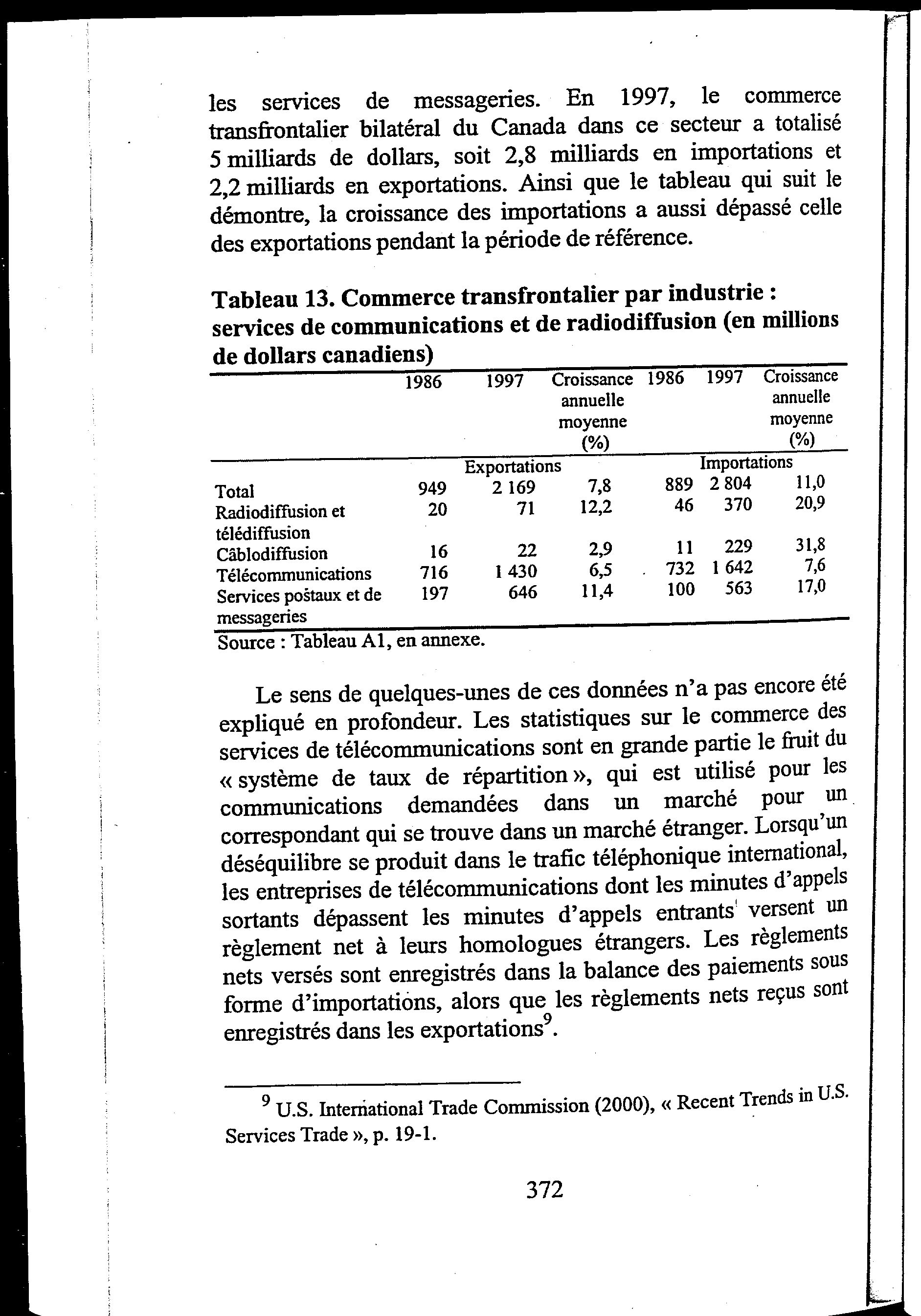 les services de messageries. En 1997, le commerce transfrontalier bilatéral du Canada dans ce secteur a totalisé 5 milliards de dollars, soit 2,8 milliards en importations et 2,2 milliards en exportations. Ainsi que le tableau qui suit le démontre, la croissance des importations a aussi dépassé celle des exportations pendant la période de référence.

Tableau 13. Commerce transfrontalier par industrie : services de communications et de radiodiffusion (en millions de dollars canadiens)

| | 1986 | 1997 | Croissance annuelle moyenne (%) | 1986 | 1997 | Croissance annuelle moyenne (%) |
|---|---|---|---|---|---|---|
| | | Exportations | | | Importations | |
| Total | 949 | 2 169 | 7,8 | 889 | 2 804 | 11,0 |
| Radiodiffusion et télédiffusion | 20 | 71 | 12,2 | 46 | 370 | 20,9 |
| Câblodiffusion | 16 | 22 | 2,9 | 11 | 229 | 31,8 |
| Télécommunications | 716 | 1 430 | 6,5 | 732 | 1 642 | 7,6 |
| Services postaux et de messageries | 197 | 646 | 11,4 | 100 | 563 | 17,0 |

Source : Tableau A1, en annexe.

Le sens de quelques-unes de ces données n'a pas encore été expliqué en profondeur. Les statistiques sur le commerce des services de télécommunications sont en grande partie le fruit du « système de taux de répartition », qui est utilisé pour les communications demandées dans un marché pour un correspondant qui se trouve dans un marché étranger. Lorsqu'un déséquilibre se produit dans le trafic téléphonique international, les entreprises de télécommunications dont les minutes d'appels sortants dépassent les minutes d'appels entrants versent un règlement net à leurs homologues étrangers. Les règlements nets versés sont enregistrés dans la balance des paiements sous forme d'importations, alors que les règlements nets reçus sont enregistrés dans les exportations$^9$.

$^9$ U.S. International Trade Commission (2000), « Recent Trends in U.S. Services Trade », p. 19-1.

372